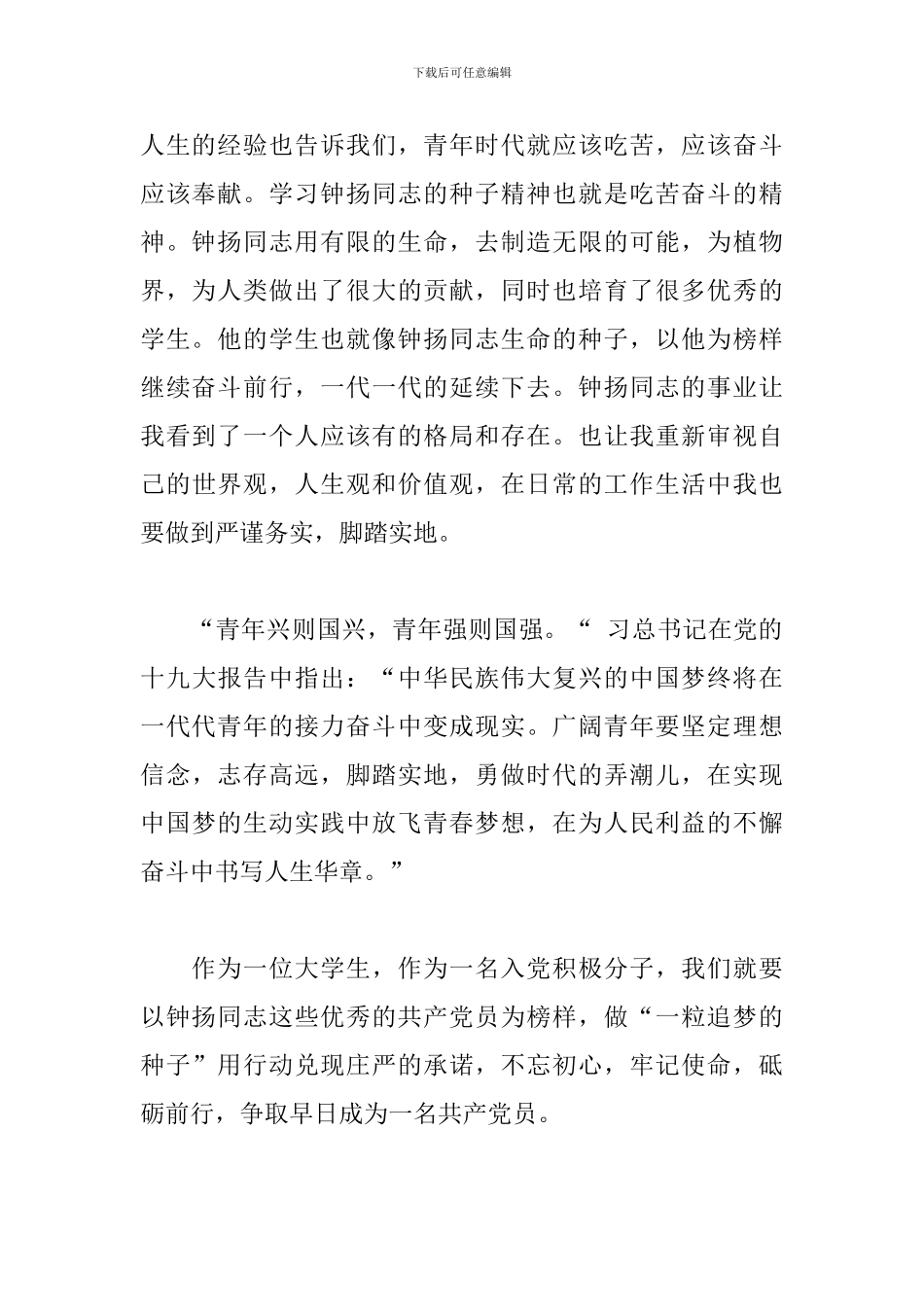 下载后可任意编辑

人生的经验也告诉我们，青年时代就应该吃苦，应该奋斗应该奉献。学习钟扬同志的种子精神也就是吃苦奋斗的精神。钟扬同志用有限的生命，去制造无限的可能，为植物界，为人类做出了很大的贡献，同时也培育了很多优秀的学生。他的学生也就像钟扬同志生命的种子，以他为榜样继续奋斗前行，一代一代的延续下去。钟扬同志的事业让我看到了一个人应该有的格局和存在。也让我重新审视自己的世界观，人生观和价值观，在日常的工作生活中我也要做到严谨务实，脚踏实地。

“青年兴则国兴，青年强则国强。“ 习总书记在党的十九大报告中指出：“中华民族伟大复兴的中国梦终将在一代代青年的接力奋斗中变成现实。广阔青年要坚定理想信念，志存高远，脚踏实地，勇做时代的弄潮儿，在实现中国梦的生动实践中放飞青春梦想，在为人民利益的不懈奋斗中书写人生华章。”

作为一位大学生，作为一名入党积极分子，我们就要以钟扬同志这些优秀的共产党员为榜样，做“一粒追梦的种子”用行动兑现庄严的承诺，不忘初心，牢记使命，砥砺前行，争取早日成为一名共产党员。